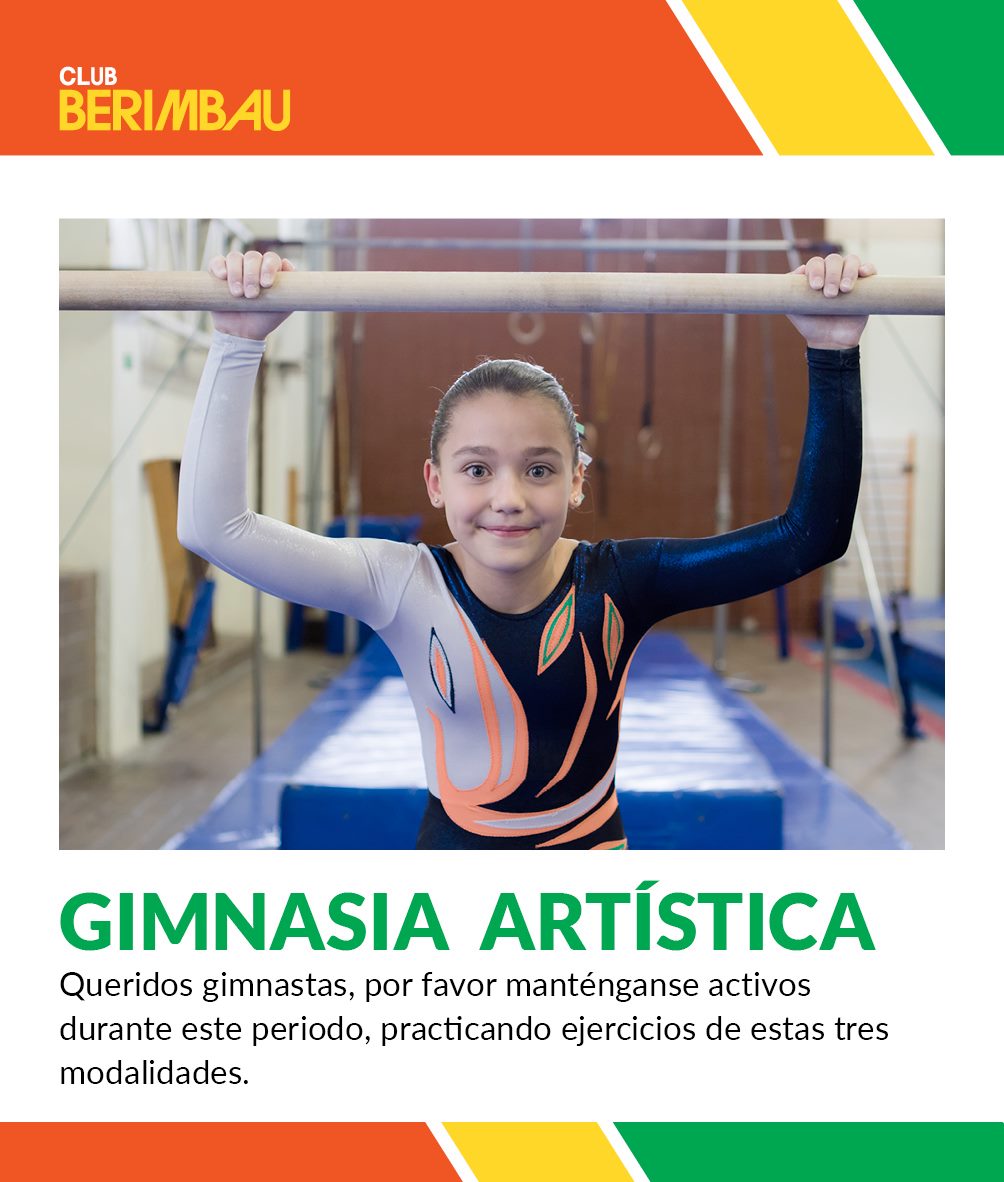 CLUB
BERIMBAU

GIMNASIA ARTÍSTICA

Queridos gimnastas, por favor manténganse activos durante este periodo, practicando ejercicios de estas tres modalidades.